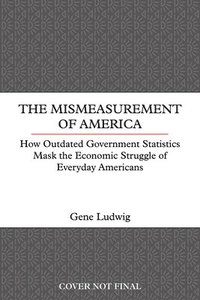 THE MISMEASUREMENT OF AMERICA

How Outdated Government Statistics Mask the Economic Struggle of Everyday Americans

Gene Ludwig

COVER NOT FINAL